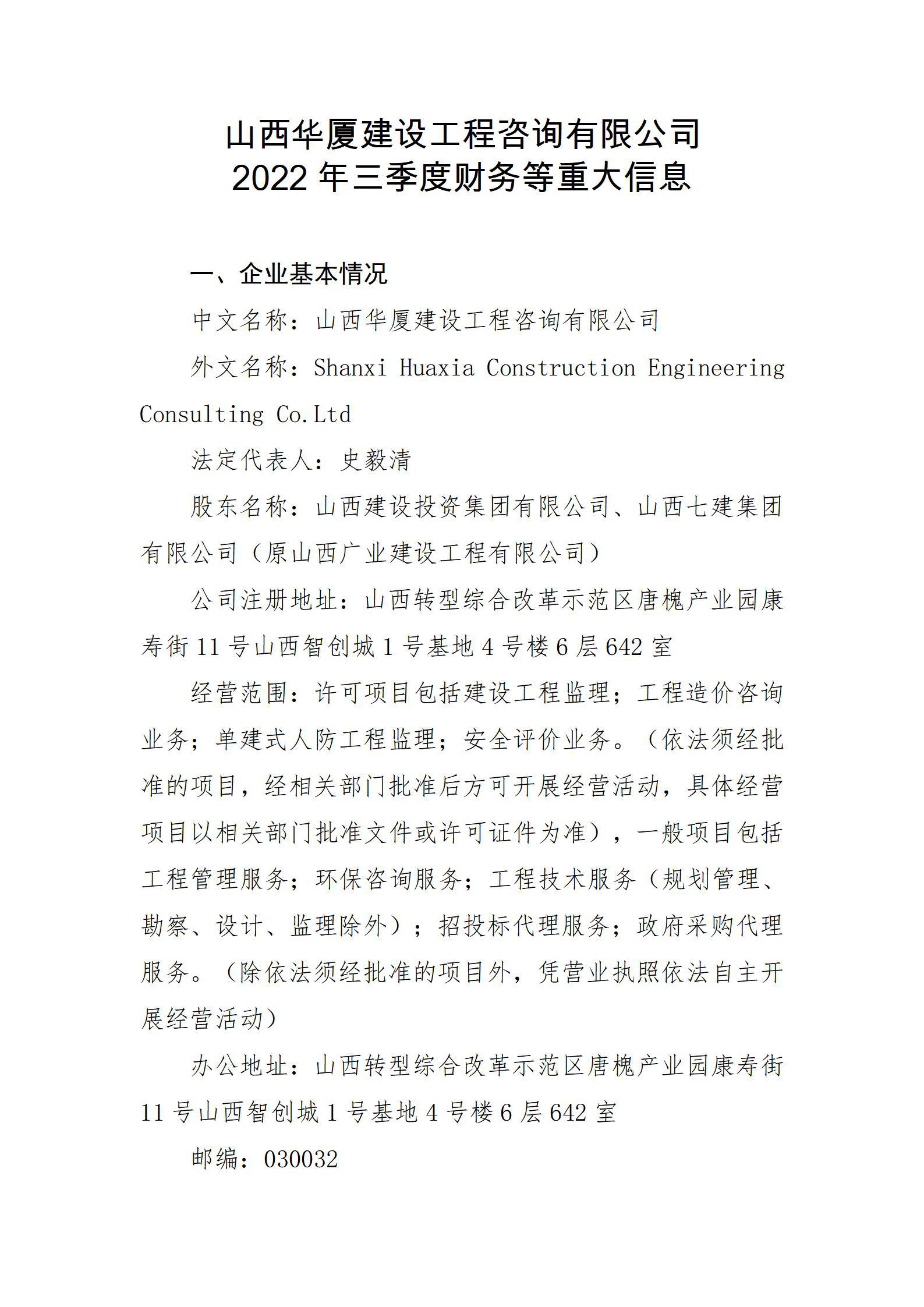 山西华厦建设工程咨询有限公司
2022 年三季度财务等重大信息

一、企业基本情况

中文名称：山西华厦建设工程咨询有限公司

外文名称：Shanxi Huaxia Construction Engineering Consulting Co.Ltd

法定代表人：史毅清

股东名称：山西建设投资集团有限公司、山西七建集团有限公司（原山西广业建设工程有限公司）

公司注册地址：山西转型综合改革示范区唐槐产业园康寿街 11 号山西智创城 1 号基地 4 号楼 6 层 642 室

经营范围：许可项目包括建设工程监理；工程造价咨询业务；单建式人防工程监理；安全评价业务。（依法须经批准的项目，经相关部门批准后方可开展经营活动，具体经营项目以相关部门批准文件或许可证件为准），一般项目包括工程管理服务；环保咨询服务；工程技术服务（规划管理、勘察、设计、监理除外）；招投标代理服务；政府采购代理服务。（除依法须经批准的项目外，凭营业执照依法自主开展经营活动）

办公地址：山西转型综合改革示范区唐槐产业园康寿街 11 号山西智创城 1 号基地 4 号楼 6 层 642 室

邮编：030032